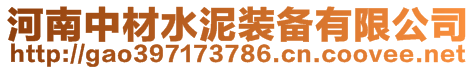 河南中材水泥装备有限公司
http://gao397173786.cn.coovee.net